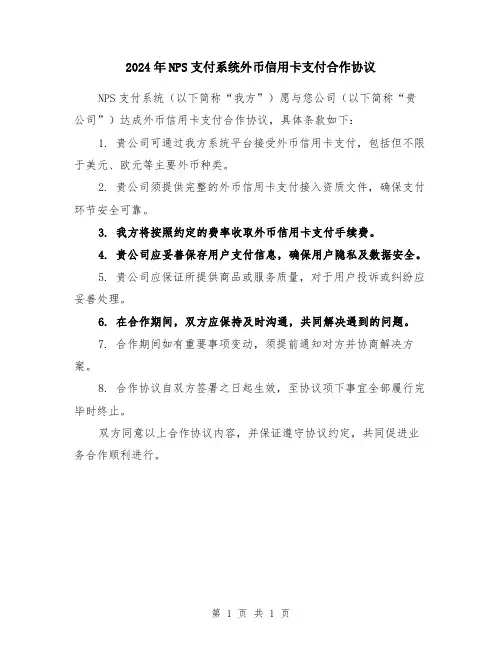 2024年NPS支付系统外币信用卡支付合作协议

NPS支付系统（以下简称“我方”）愿与您公司（以下简称“贵公司”）达成外币信用卡支付合作协议，具体条款如下：

1. 贵公司可通过我方系统平台接受外币信用卡支付，包括但不限于美元、欧元等主要外币种类。

2. 贵公司须提供完整的外币信用卡支付接入资质文件，确保支付环节安全可靠。

3. 我方将按照约定的费率收取外币信用卡支付手续费。

4. 贵公司应妥善保存用户支付信息，确保用户隐私及数据安全。

5. 贵公司应保证所提供商品或服务质量，对于用户投诉或纠纷应妥善处理。

6. 在合作期间，双方应保持及时沟通，共同解决遇到的问题。

7. 合作期间如有重要事项变动，须提前通知对方并协商解决方案。

8. 合作协议自双方签署之日起生效，至协议项下事宜全部履行完毕时终止。

双方同意以上合作协议内容，并保证遵守协议约定，共同促进业务合作顺利进行。

第 1 页 共 1 页